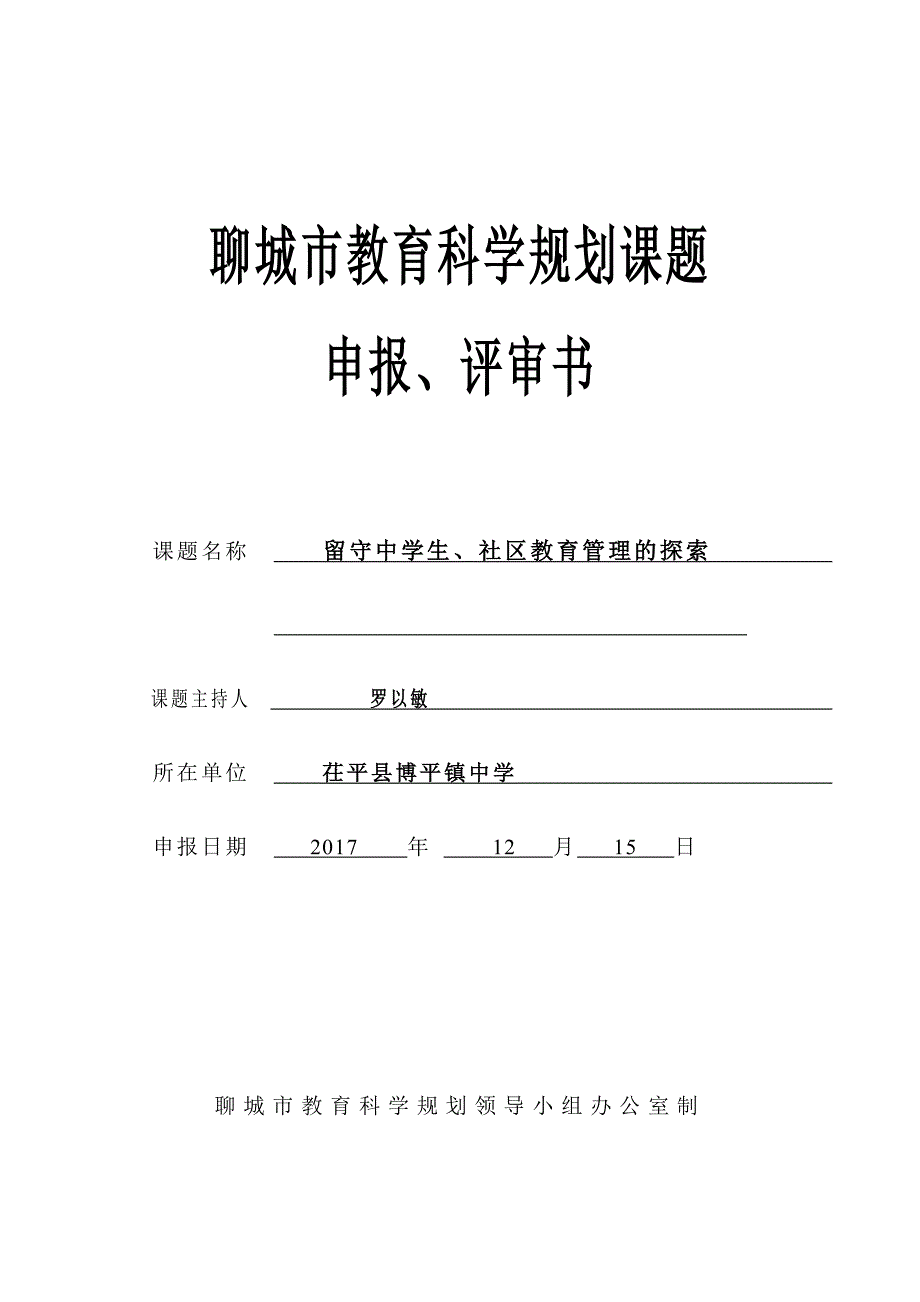 聊城市教育科学规划课题

申报、评审书

课题名称 留守中学生、社区教育管理的探索

课题主持人 罗以敏

所在单位 茌平县博平镇中学

申报日期 2017 年 12 月 15 日

聊城市教育科学规划领导小组办公室制